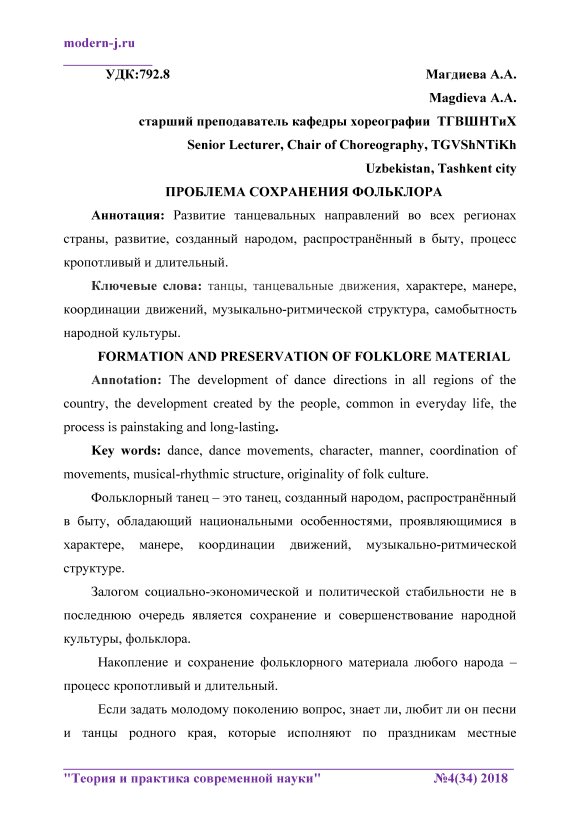 modern-j.ru

УДК:792.8

Магдиева А.А.

Magdieva A.A.

старший преподаватель кафедры хореографии ТГВШНТиХ

Senior Lecturer, Chair of Choreography, TGVShNTiKh

Uzbekistan, Tashkent city

ПРОБЛЕМА СОХРАНЕНИЯ ФОЛЬКЛОРА

Аннотация: Развитие танцевальных направлений во всех регионах страны, развитие, созданный народом, распространённый в быту, процесс кропотливый и длительный.

Ключевые слова: танцы, танцевальные движения, характере, манере, координации движений, музыкально-ритмической структура, самобытность народной культуры.

FORMATION AND PRESERVATION OF FOLKLORE MATERIAL

Annotation: The development of dance directions in all regions of the country, the development created by the people, common in everyday life, the process is painstaking and long-lasting.

Key words: dance, dance movements, character, manner, coordination of movements, musical-rhythmic structure, originality of folk culture.

Фольклорный танец – это танец, созданный народом, распространённый в быту, обладающий национальными особенностями, проявляющимися в характере, манере, координации движений, музыкально-ритмической структуре.

Залогом социально-экономической и политической стабильности не в последнюю очередь является сохранение и совершенствование народной культуры, фольклора.

Накопление и сохранение фольклорного материала любого народа – процесс кропотливый и длительный.

Если задать молодому поколению вопрос, знает ли, любит ли он песни и танцы родного края, которые исполняют по праздникам местные

"Теория и практика современной науки" №4(34) 2018